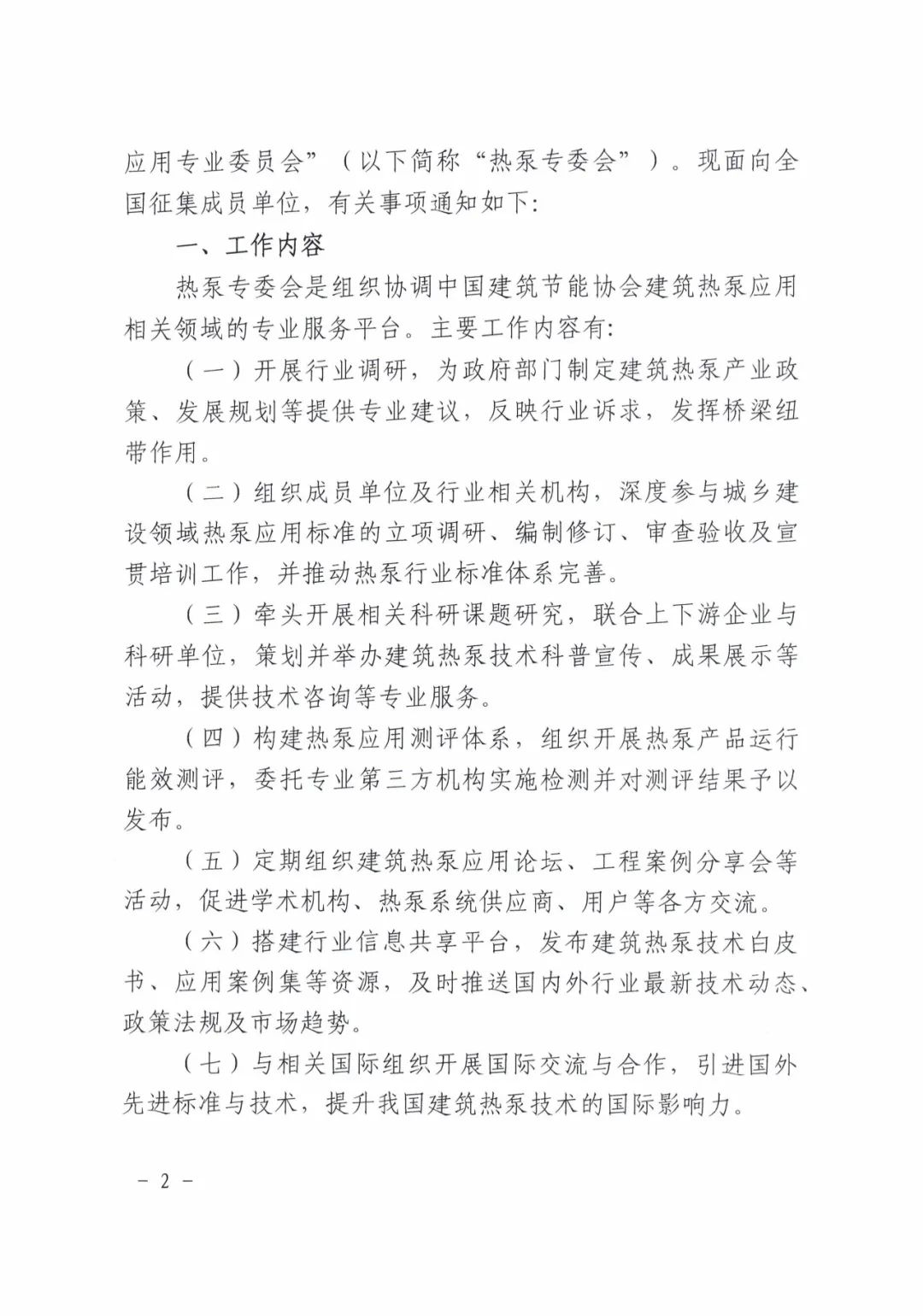 应用专业委员会”（以下简称“热泵专委会”）。现面向全国征集成员单位，有关事项通知如下:

一、工作内容

热泵专委会是组织协调中国建筑节能协会建筑热泵应用相关领域的专业服务平台。主要工作内容有:

（一）开展行业调研，为政府部门制定建筑热泵产业政策、发展规划等提供专业建议，反映行业诉求，发挥桥梁纽带作用。

（二）组织成员单位及行业相关机构，深度参与城乡建设领域热泵应用标准的立项调研、编制修订、审查验收及宣贯培训工作，并推动热泵行业标准体系完善。

（三）牵头开展相关科研课题研究，联合上下游企业与科研单位，策划并举办建筑热泵技术科普宣传、成果展示等活动，提供技术咨询等专业服务。

（四）构建热泵应用测评体系，组织开展热泵产品运行能效测评，委托专业第三方机构实施检测并对测评结果予以发布。

（五）定期组织建筑热泵应用论坛、工程案例分享会等活动，促进学术机构、热泵系统供应商、用户等各方交流。

（六）搭建行业信息共享平台，发布建筑热泵技术白皮书、应用案例集等资源，及时推送国内外行业最新技术动态、政策法规及市场趋势。

（七）与相关国际组织开展国际交流与合作，引进国外先进标准与技术，提升我国建筑热泵技术的国际影响力。

－ 2 －